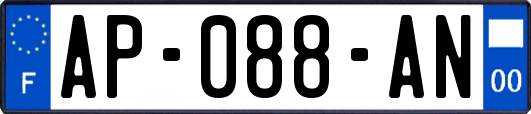 F
AP-088-AN
00